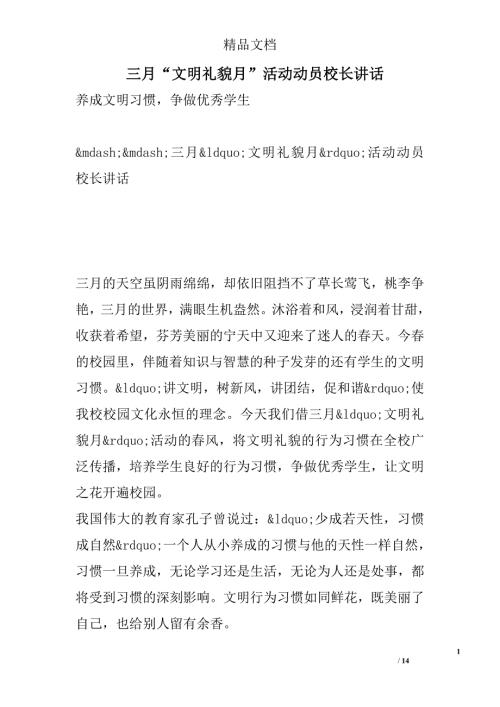 精品文档

三月“文明礼貌月”活动动员校长讲话

养成文明习惯，争做优秀学生

&mdash;&mdash;三月&ldquo;文明礼貌月&rdquo;活动动员校长讲话

三月的天空虽阴雨绵绵，却依旧阻挡不了草长莺飞，桃李争艳，三月的世界，满眼生机盎然。沐浴着和风，浸润着甘甜，收获着希望，芬芳美丽的宁天中又迎来了迷人的春天。今春的校园里，伴随着知识与智慧的种子发芽的还有学生的文明习惯。&ldquo;讲文明，树新风，讲团结，促和谐&rdquo;使我校校园文化永恒的理念。今天我们借三月&ldquo;文明礼貌月&rdquo;活动的春风，将文明礼貌的行为习惯在全校广泛传播，培养学生良好的行为习惯，争做优秀学生，让文明之花开遍校园。

我国伟大的教育家孔子曾说过：&ldquo;少成若天性，习惯成自然&rdquo;一个人从小养成的习惯与他的天性一样自然，习惯一旦养成，无论学习还是生活，无论为人还是处事，都将受到习惯的深刻影响。文明行为习惯如同鲜花，既美丽了自己，也给别人留有余香。

1
/ 14